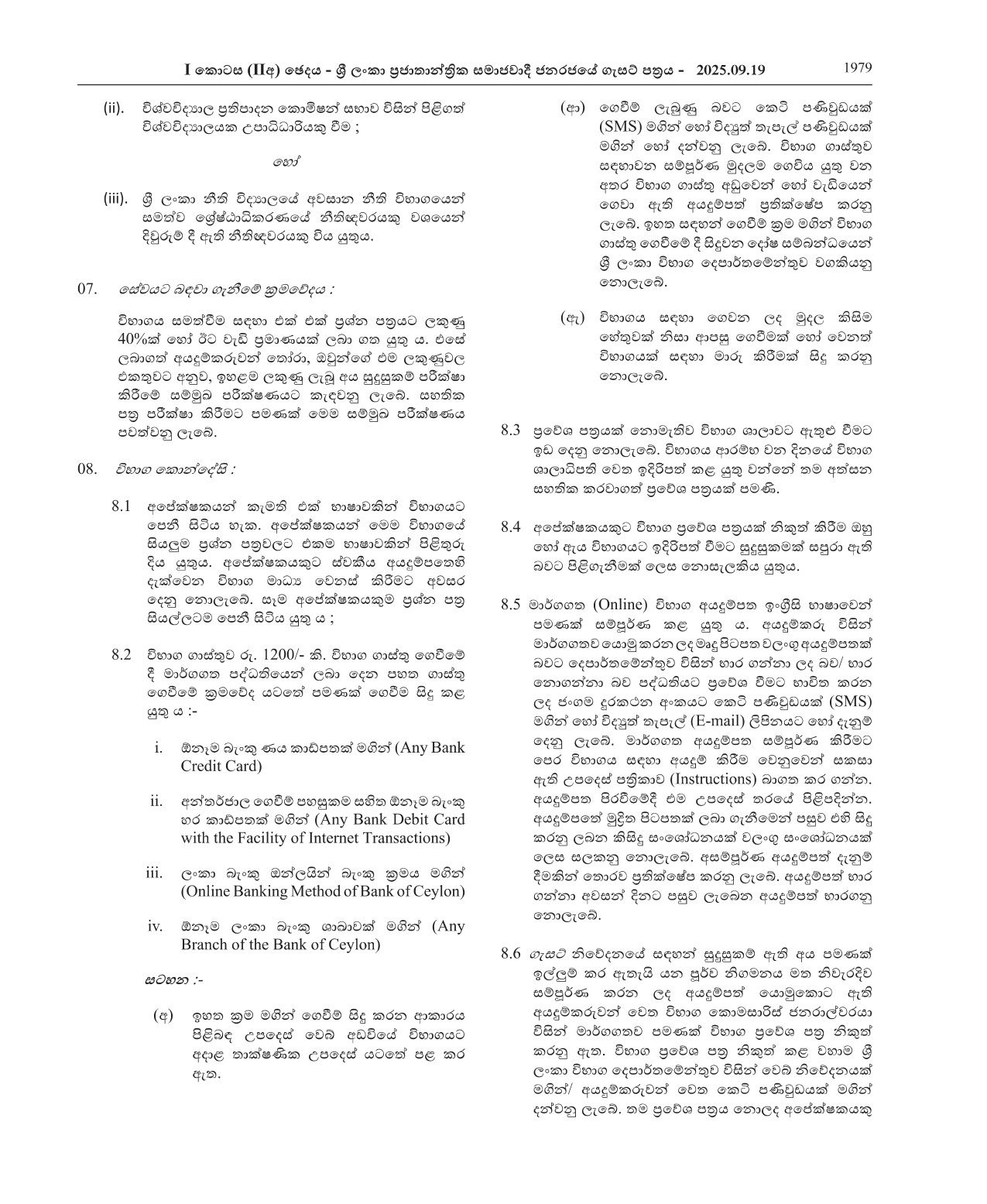 I කොටස (IIඅ) ඡෙදය - ශ්‍රී ලංකා ප්‍රජාතාන්ත්‍රික සමාජවාදී ජනරජයේ ගැසට් පත්‍රය - 2025.09.19 1979

(ii). විශ්වවිද්‍යාල ප්‍රතිපාදන කොමිෂන් සභාව විසින් පිළිගත් විශ්වවිද්‍යාලයක උපාධිධාරියකු වීම ;

හෝ

(iii). ශ්‍රී ලංකා නීති විද්‍යාලයේ අවසාන නීති විභාගයෙන් සමත්ව ශ්‍රේෂ්ඨාධිකරණයේ නීතිඥවරයකු වශයෙන් දිවුරුම් දී ඇති නීතිඥවරයකු විය යුතුය.

07. සේවයට බඳවා ගැනීමේ ක්‍රමවේදය :

විභාගය සමත්වීම සඳහා එක් එක් ප්‍රශ්න පත්‍රයට ලකුණු 40%ක් හෝ ඊට වැඩි ප්‍රමාණයක් ලබා ගත යුතු ය. එසේ ලබාගත් අයදුම්කරුවන් තෝරා, ඔවුන්ගේ එම ලකුණුවල එකතුවට අනුව, ඉහළම ලකුණු ලැබූ අය සුදුසුකම් පරීක්ෂා කිරීමේ සම්මුඛ පරීක්ෂණයට කැඳවනු ලැබේ. සහතික පත්‍ර පරීක්ෂා කිරීමට පමණක් මෙම සම්මුඛ පරීක්ෂණය පවත්වනු ලැබේ.

08. විභාග කොන්දේසි :

8.1 අපේක්ෂකයන් කැමති එක් භාෂාවකින් විභාගයට පෙනී සිටිය හැක. අපේක්ෂකයන් මෙම විභාගයේ සියලුම ප්‍රශ්න පත්‍රවලට එකම භාෂාවකින් පිළිතුරු දිය යුතුය. අපේක්ෂකයකුට ස්වකීය අයදුම්පතෙහි දැක්වෙන විභාග මාධ්‍ය වෙනස් කිරීමට අවසර දෙනු නොලැබේ. සෑම අපේක්ෂකයකුම ප්‍රශ්න පත්‍ර සියල්ලටම පෙනී සිටිය යුතු ය ;

8.2 විභාග ගාස්තුව රු. 1200/- කි. විභාග ගාස්තු ගෙවීමේ දී මාර්ගගත පද්ධතියෙන් ලබා දෙන පහත ගාස්තු ගෙවීමේ ක්‍රමවේද යටතේ පමණක් ගෙවීම සිදු කළ යුතු ය :-

i. ඕනෑම බැංකු ණය කාඩ්පතක් මගින් (Any Bank Credit Card)

ii. අන්තර්ජාල ගෙවීම් පහසුකම සහිත ඕනෑම බැංකු හර කාඩ්පතක් මගින් (Any Bank Debit Card with the Facility of Internet Transactions)

iii. ලංකා බැංකු ඔන්ලයින් බැංකු ක්‍රමය මගින් (Online Banking Method of Bank of Ceylon)

iv. ඕනෑම ලංකා බැංකු ශාඛාවක් මගින් (Any Branch of the Bank of Ceylon)

සටහන :-

(අ) ඉහත ක්‍රම මගින් ගෙවීම් සිදු කරන ආකාරය පිළිබඳ උපදෙස් වෙබ් අඩවියේ විභාගයට අදාළ තාක්ෂණික උපදෙස් යටතේ පළ කර ඇත.

(ආ) ගෙවීම් ලැබුණු බවට කෙටි පණිවුඩයක් (SMS) මගින් හෝ විද්‍යුත් තැපැල් පණිවුඩයක් මගින් හෝ දන්වනු ලැබේ. විභාග ගාස්තුව සඳහාවන සම්පූර්ණ මුදලම ගෙවිය යුතු වන අතර විභාග ගාස්තු අඩුවෙන් හෝ වැඩියෙන් ගෙවා ඇති අයදුම්පත් ප්‍රතික්ෂේප කරනු ලැබේ. ඉහත සඳහන් ගෙවීම් ක්‍රම මගින් විභාග ගාස්තු ගෙවීමේ දී සිදුවන දෝෂ සම්බන්ධයෙන් ශ්‍රී ලංකා විභාග දෙපාර්තමේන්තුව වගකියනු නොලැබේ.

(ඇ) විභාගය සඳහා ගෙවන ලද මුදල කිසිම හේතුවක් නිසා ආපසු ගෙවීමක් හෝ වෙනත් විභාගයක් සඳහා මාරු කිරීමක් සිදු කරනු නොලැබේ.

8.3 ප්‍රවේශ පත්‍රයක් නොමැතිව විභාග ශාලාවට ඇතුළු වීමට ඉඩ දෙනු නොලැබේ. විභාගය ආරම්භ වන දිනයේ විභාග ශාලාධිපති වෙත ඉදිරිපත් කළ යුතු වන්නේ තම අත්සන සහතික කරවාගත් ප්‍රවේශ පත්‍රයක් පමණි.

8.4 අපේක්ෂකයකුට විභාග ප්‍රවේශ පත්‍රයක් නිකුත් කිරීම ඔහු හෝ ඇය විභාගයට ඉදිරිපත් වීමට සුදුසුකමක් සපුරා ඇති බවට පිළිගැනීමක් ලෙස නොසැලකිය යුතුය.

8.5 මාර්ගගත (Online) විභාග අයදුම්පත ඉංග්‍රීසි භාෂාවෙන් පමණක් සම්පූර්ණ කළ යුතු ය. අයදුම්කරු විසින් මාර්ගගතව යොමු කරන ලද මෘදු පිටපත වලංගු අයදුම්පතක් බවට දෙපාර්තමේන්තුව විසින් භාර ගන්නා ලද බව/ භාර නොගන්නා බව පද්ධතියට ප්‍රවේශ වීමට භාවිත කරන ලද ජංගම දුරකථන අංකයට කෙටි පණිවුඩයක් (SMS) මගින් හෝ විද්‍යුත් තැපැල් (E-mail) ලිපිනයට හෝ දැනුම් දෙනු ලැබේ. මාර්ගගත අයදුම්පත සම්පූර්ණ කිරීමට පෙර විභාගය සඳහා අයදුම් කිරීම වෙනුවෙන් සකසා ඇති උපදෙස් පත්‍රිකාව (Instructions) බාගත කර ගන්න. අයදුම්පත පිරවීමේදී එම උපදෙස් තරයේ පිළිපදින්න. අයදුම්පතේ මුද්‍රිත පිටපතක් ලබා ගැනීමෙන් පසුව එහි සිදු කරනු ලබන කිසිදු සංශෝධනයක් වලංගු සංශෝධනයක් ලෙස සලකනු නොලැබේ. අසම්පූර්ණ අයදුම්පත් දැනුම් දීමකින් තොරව ප්‍රතික්ෂේප කරනු ලැබේ. අයදුම්පත් භාර ගන්නා අවසන් දිනට පසුව ලැබෙන අයදුම්පත් භාරගනු නොලැබේ.

8.6 ගැසට් නිවේදනයේ සඳහන් සුදුසුකම් ඇති අය පමණක් ඉල්ලුම් කර ඇතැයි යන පූර්ව නිගමනය මත නිවැරදිව සම්පූර්ණ කරන ලද අයදුම්පත් යොමුකොට ඇති අයදුම්කරුවන් වෙත විභාග කොමසාරිස් ජනරාල්වරයා විසින් මාර්ගගතව පමණක් විභාග ප්‍රවේශ පත්‍ර නිකුත් කරනු ඇත. විභාග ප්‍රවේශ පත්‍ර නිකුත් කළ වහාම ශ්‍රී ලංකා විභාග දෙපාර්තමේන්තුව විසින් වෙබ් නිවේදනයක් මගින්/ අයදුම්කරුවන් වෙත කෙටි පණිවුඩයක් මගින් දන්වනු ලැබේ. තම ප්‍රවේශ පත්‍රය නොලද අපේක්ෂකයකු